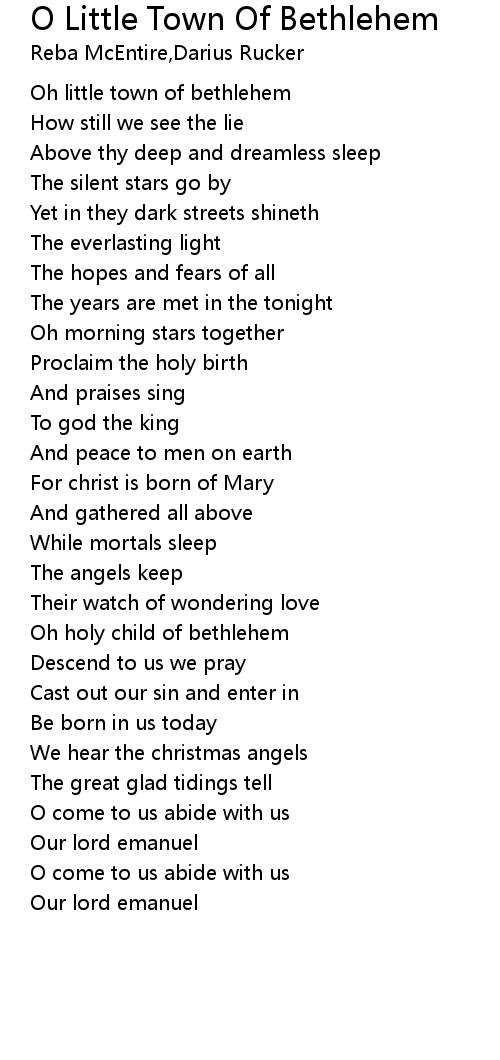 O Little Town Of Bethlehem
Reba McEntire,Darius Rucker

Oh little town of bethlehem
How still we see the lie
Above thy deep and dreamless sleep
The silent stars go by
Yet in they dark streets shineth
The everlasting light
The hopes and fears of all
The years are met in the tonight
Oh morning stars together
Proclaim the holy birth
And praises sing
To god the king
And peace to men on earth
For christ is born of Mary
And gathered all above
While mortals sleep
The angels keep
Their watch of wondering love
Oh holy child of bethlehem
Descend to us we pray
Cast out our sin and enter in
Be born in us today
We hear the christmas angels
The great glad tidings tell
O come to us abide with us
Our lord emanuel
O come to us abide with us
Our lord emanuel